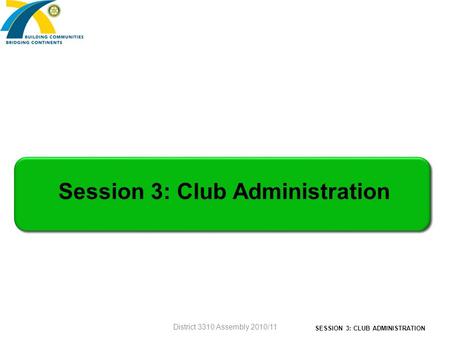 BUILDING COMMUNITIES
BRIDGING CONTINENTS

Session 3: Club Administration

District 3310 Assembly 2010/11

SESSION 3: CLUB ADMINISTRATION